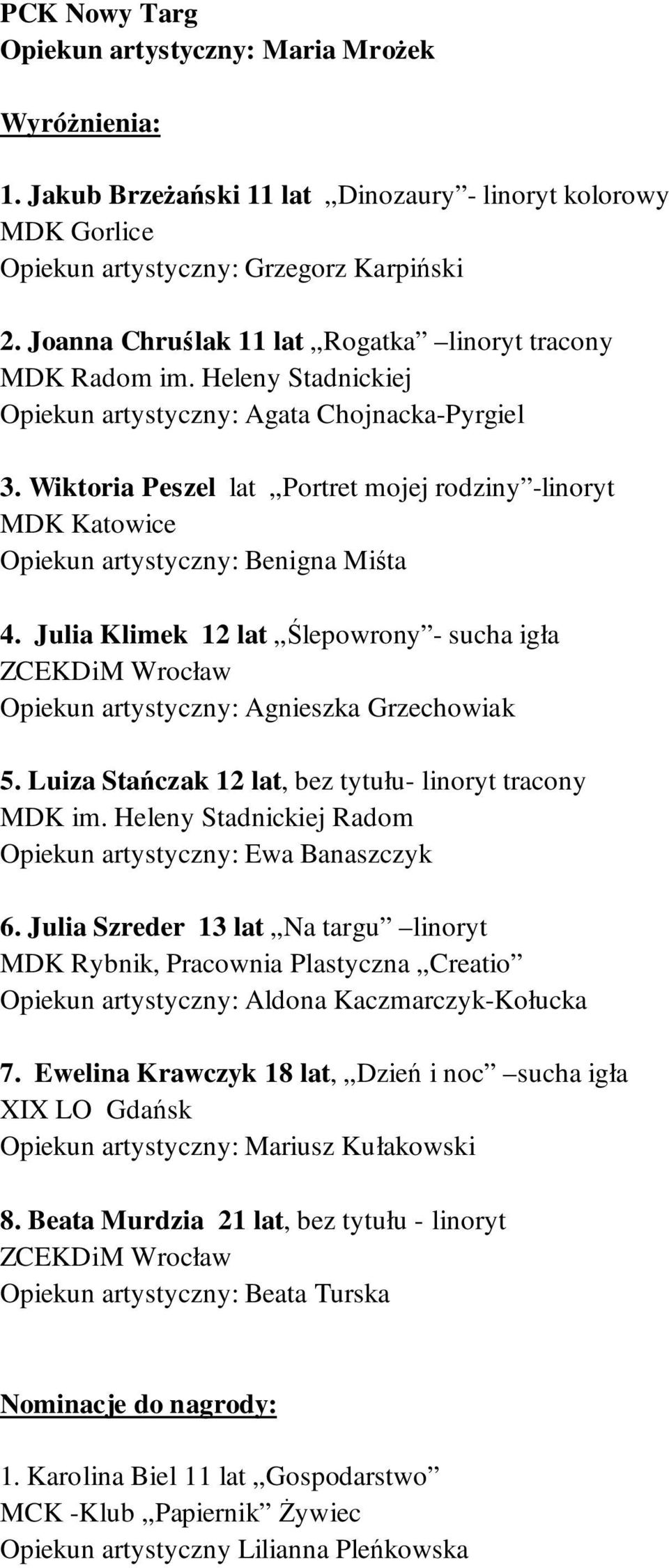 PCK Nowy Targ
Opiekun artystyczny: Maria Mrożek

Wyróżnienia:

1. Jakub Brzeżański 11 lat „Dinozaury”- linoryt kolorowy
MDK Gorlice
Opiekun artystyczny: Grzegorz Karpiński

2. Joanna Chruślak 11 lat „Rogatka” –linoryt tracony
MDK Radom im. Heleny Stadnickiej
Opiekun artystyczny: Agata Chojnacka-Pyrgiel

3. Wiktoria Peszel lat „Portret mojej rodziny”-linoryt
MDK Katowice
Opiekun artystyczny: Benigna Miśta

4. Julia Klimek 12 lat „Ślepowrony”- sucha igła
ZCEKDiM Wrocław
Opiekun artystyczny: Agnieszka Grzechowiak

5. Luiza Stańczak 12 lat, bez tytułu- linoryt tracony
MDK im. Heleny Stadnickiej Radom
Opiekun artystyczny: Ewa Banaszczyk

6. Julia Szreder 13 lat „Na targu” –linoryt
MDK Rybnik, Pracownia Plastyczna „Creatio”
Opiekun artystyczny: Aldona Kaczmarczyk-Kołucka

7. Ewelina Krawczyk 18 lat, „Dzień i noc” –sucha igła
XIX LO Gdańsk
Opiekun artystyczny: Mariusz Kułakowski

8. Beata Murdzia 21 lat, bez tytułu - linoryt
ZCEKDiM Wrocław
Opiekun artystyczny: Beata Turska

Nominacje do nagrody:

1. Karolina Biel 11 lat „Gospodarstwo”
MCK -Klub „Papiernik” Żywiec
Opiekun artystyczny Lilianna Pleńkowska